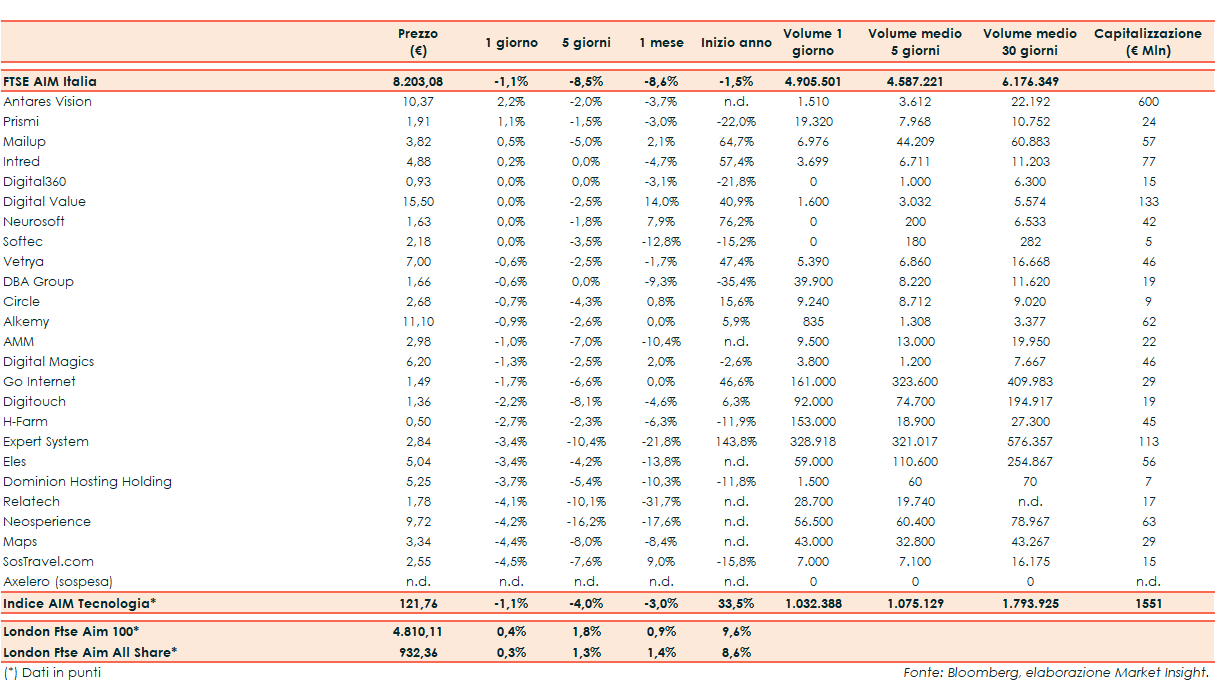 |  | Prezzo (€) | 1 giorno | 5 giorni | 1 mese | Inizio anno | Volume 1 giorno | Volume medio 5 giorni | Volume medio 30 giorni | Capitalizzazione (€ Mln) |
|---|---|---|---|---|---|---|---|---|---|
| FTSE AIM Italia | 8.203,08 | -1,1% | -8,5% | -8,6% | -1,5% | 4.905.501 | 4.587.221 | 6.176.349 |  |
| Antares Vision | 10,37 | 2,2% | -2,0% | -3,7% | n.d. | 1.510 | 3.612 | 22.192 | 600 |
| Prismi | 1,91 | 1,1% | -1,5% | -3,0% | -22,0% | 19.320 | 7.968 | 10.752 | 24 |
| Mailup | 3,82 | 0,5% | -5,0% | 2,1% | 64,7% | 6.976 | 44.209 | 60.883 | 57 |
| Intred | 4,88 | 0,2% | 0,0% | -4,7% | 57,4% | 3.699 | 6.711 | 11.203 | 77 |
| Digital360 | 0,93 | 0,0% | 0,0% | -3,1% | -21,8% | 0 | 1.000 | 6.300 | 15 |
| Digital Value | 15,50 | 0,0% | -2,5% | 14,0% | 40,9% | 1.600 | 3.032 | 5.574 | 133 |
| Neurosoft | 1,63 | 0,0% | -1,8% | 7,9% | 76,2% | 0 | 200 | 6.533 | 42 |
| Softec | 2,18 | 0,0% | -3,5% | -12,8% | -15,2% | 0 | 180 | 282 | 5 |
| Vetrya | 7,00 | -0,6% | -2,5% | -1,7% | 47,4% | 5.390 | 6.860 | 16.668 | 46 |
| DBA Group | 1,66 | -0,6% | 0,0% | -9,3% | -35,4% | 39.900 | 8.220 | 11.620 | 19 |
| Circle | 2,68 | -0,7% | -4,3% | 0,8% | 15,6% | 9.240 | 8.712 | 9.020 | 9 |
| Alkemy | 11,10 | -0,9% | -2,6% | 0,0% | 5,9% | 835 | 1.308 | 3.377 | 62 |
| AMM | 2,98 | -1,0% | -7,0% | -10,4% | n.d. | 9.500 | 13.000 | 19.950 | 22 |
| Digital Magics | 6,20 | -1,3% | -2,5% | 2,0% | -2,6% | 3.800 | 1.200 | 7.667 | 46 |
| Go Internet | 1,49 | -1,7% | -6,6% | 0,0% | 46,6% | 161.000 | 323.600 | 409.983 | 29 |
| Digitouch | 1,36 | -2,2% | -8,1% | -4,6% | 6,3% | 92.000 | 74.700 | 194.917 | 19 |
| H-Farm | 0,50 | -2,7% | -2,3% | -6,3% | -11,9% | 153.000 | 18.900 | 27.300 | 45 |
| Expert System | 2,84 | -3,4% | -10,4% | -21,8% | 143,8% | 328.918 | 321.017 | 576.357 | 113 |
| Eles | 5,04 | -3,4% | -4,2% | -13,8% | n.d. | 59.000 | 110.600 | 254.867 | 56 |
| Dominion Hosting Holding | 5,25 | -3,7% | -5,4% | -10,3% | -11,8% | 1.500 | 60 | 70 | 7 |
| Relatech | 1,78 | -4,1% | -10,1% | -31,7% | n.d. | 28.700 | 19.740 | n.d. | 17 |
| Neosperience | 9,72 | -4,2% | -16,2% | -17,6% | n.d. | 56.500 | 60.400 | 78.967 | 63 |
| Maps | 3,34 | -4,4% | -8,0% | -8,4% | n.d. | 43.000 | 32.800 | 43.267 | 29 |
| SosTravel.com | 2,55 | -4,5% | -7,6% | 9,0% | -15,8% | 7.000 | 7.100 | 16.175 | 15 |
| Axelero (sospesa) | n.d. | n.d. | n.d. | n.d. | n.d. | 0 | 0 | 0 | n.d. |
| Indice AIM Tecnologia* | 121,76 | -1,1% | -4,0% | -3,0% | 33,5% | 1.032.388 | 1.075.129 | 1.793.925 | 1551 |
| London Ftse Aim 100* | 4.810,11 | 0,4% | 1,8% | 0,9% | 9,6% |  |  |  |  |
| London Ftse Aim All Share* | 932,36 | 0,3% | 1,3% | 1,4% | 8,6% |  |  |  |  |

(*) Dati in punti

Fonte: Bloomberg, elaborazione Market Insight.